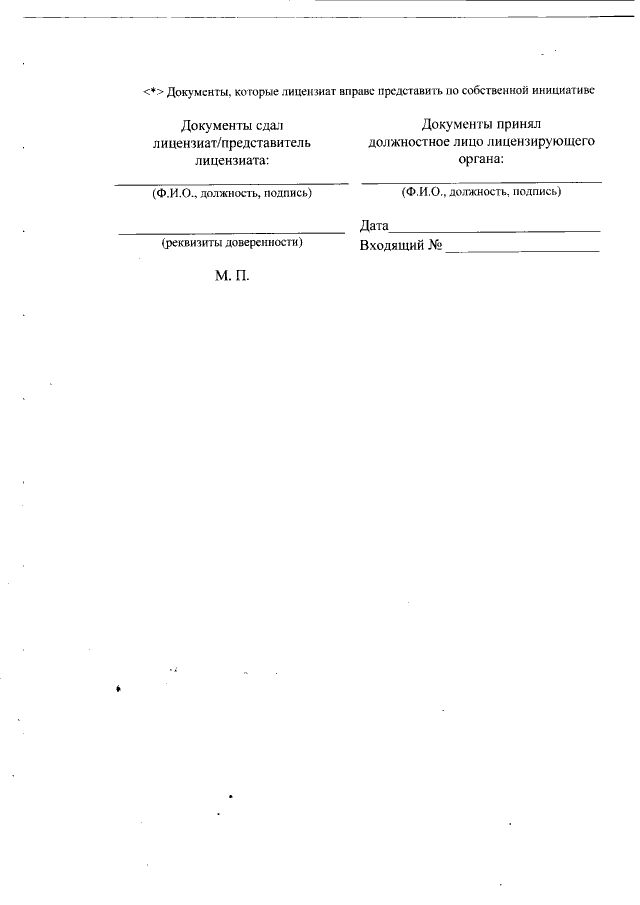 <*> Документы, которые лицензиат вправе представить по собственной инициативе

Документы сдал лицензиат/представитель лицензиата:

(Ф.И.О., должность, подпись)

(реквизиты доверенности)

М. П.

Документы принял должностное лицо лицензирующего органа:

(Ф.И.О., должность, подпись)

Дата

Входящий №